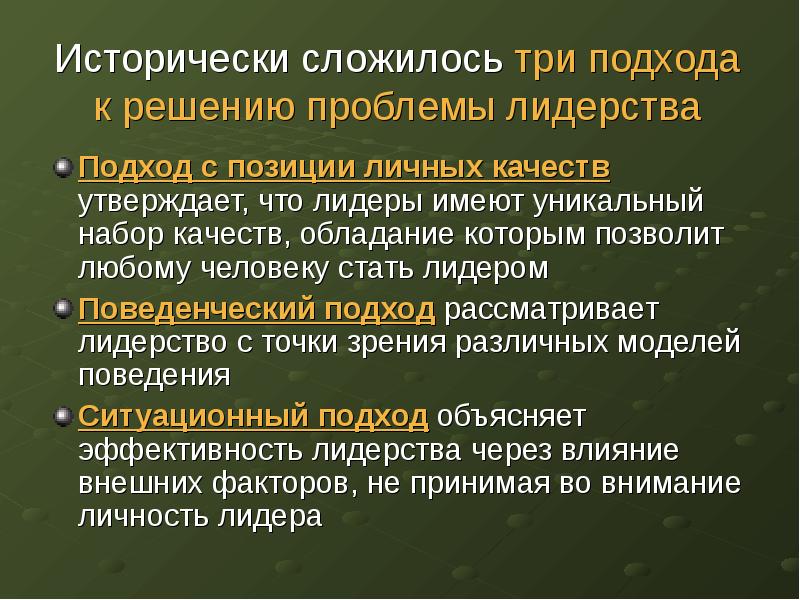 Исторически сложилось три подхода к решению проблемы лидерства

Подход с позиции личных качеств утверждает, что лидеры имеют уникальный набор качеств, обладание которым позволит любому человеку стать лидером

Поведенческий подход рассматривает лидерство с точки зрения различных моделей поведения

Ситуационный подход объясняет эффективность лидерства через влияние внешних факторов, не принимая во внимание личность лидера